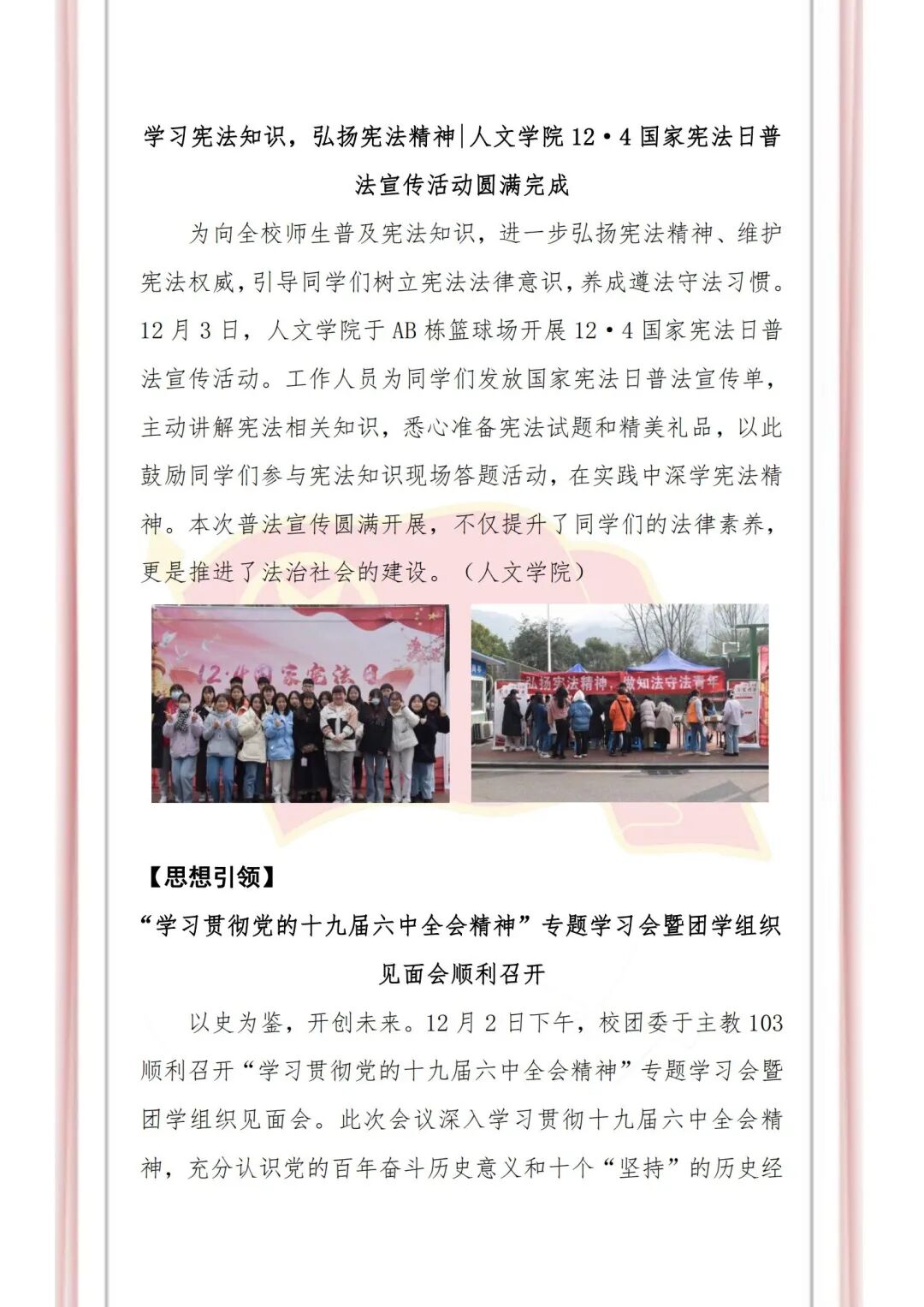 学习宪法知识，弘扬宪法精神|人文学院 12·4 国家宪法日普法宣传活动圆满完成

为向全校师生普及宪法知识，进一步弘扬宪法精神、维护宪法权威，引导同学们树立宪法法律意识，养成遵法守法习惯。12 月 3 日，人文学院于 AB 栋篮球场开展 12·4 国家宪法日普法宣传活动。工作人员为同学们发放国家宪法日普法宣传单，主动讲解宪法相关知识，悉心准备宪法试题和精美礼品，以此鼓励同学们参与宪法知识现场答题活动，在实践中深学宪法精神。本次普法宣传圆满开展，不仅提升了同学们的法律素养，更是推进了法治社会的建设。（人文学院）

12·4国家宪法日

弘扬宪法精神，做知法守法青年

【思想引领】

“学习贯彻党的十九届六中全会精神”专题学习会暨团学组织见面会顺利召开

以史为鉴，开创未来。12 月 2 日下午，校团委于主教 103 顺利召开“学习贯彻党的十九届六中全会精神”专题学习会暨团学组织见面会。此次会议深入学习贯彻十九届六中全会精神，充分认识党的百年奋斗历史意义和十个“坚持”的历史经